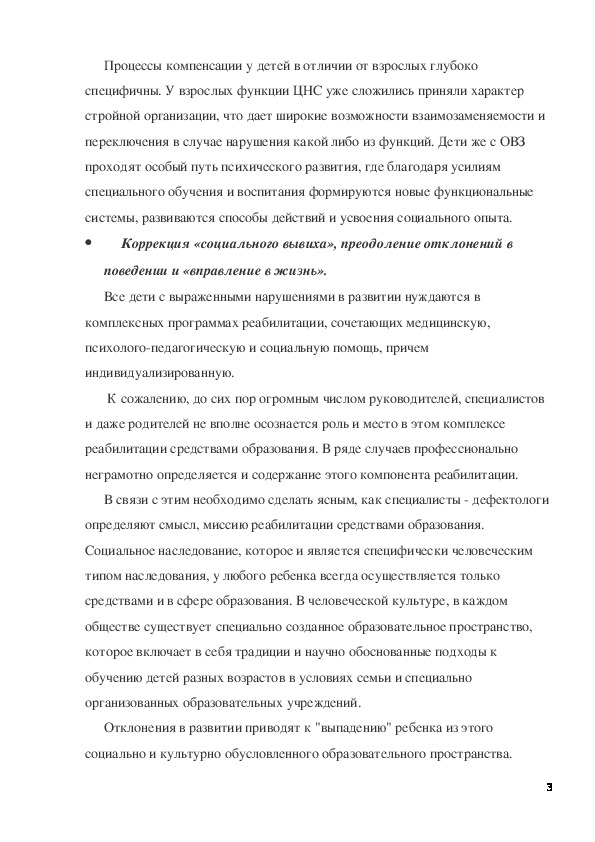 Процессы компенсации у детей в отличии от взрослых глубоко специфичны. У взрослых функции ЦНС уже сложились приняли характер стройной организации, что дает широкие возможности взаимозаменяемости и переключения в случае нарушения какой либо из функций. Дети же с ОВЗ проходят особый путь психического развития, где благодаря усилиям специального обучения и воспитания формируются новые функциональные системы, развиваются способы действий и усвоения социального опыта.

• Коррекция «социального вывиха», преодоление отклонений в поведении и «вправление в жизнь».

Все дети с выраженными нарушениями в развитии нуждаются в комплексных программах реабилитации, сочетающих медицинскую, психолого-педагогическую и социальную помощь, причем индивидуализированную.

К сожалению, до сих пор огромным числом руководителей, специалистов и даже родителей не вполне осознается роль и место в этом комплексе реабилитации средствами образования. В ряде случаев профессионально неграмотно определяется и содержание этого компонента реабилитации.

В связи с этим необходимо сделать ясным, как специалисты - дефектологи определяют смысл, миссию реабилитации средствами образования. Социальное наследование, которое и является специфически человеческим типом наследования, у любого ребенка всегда осуществляется только средствами и в сфере образования. В человеческой культуре, в каждом обществе существует специально созданное образовательное пространство, которое включает в себя традиции и научно обоснованные подходы к обучению детей разных возрастов в условиях семьи и специально организованных образовательных учреждений.

Отклонения в развитии приводят к "выпадению" ребенка из этого социально и культурно обусловленного образовательного пространства.

3